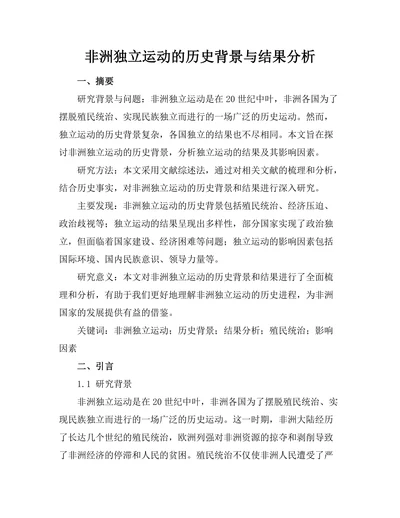 非洲独立运动的历史背景与结果分析

一、摘要

研究背景与问题：非洲独立运动是在20世纪中叶，非洲各国为了摆脱殖民统治、实现民族独立而进行的一场广泛的历史运动。然而，独立运动的历史背景复杂，各国独立的结果也不尽相同。本文旨在探讨非洲独立运动的历史背景，分析独立运动的结果及其影响因素。

研究方法：本文采用文献综述法，通过对相关文献的梳理和分析，结合历史事实，对非洲独立运动的历史背景和结果进行深入研究。

主要发现：非洲独立运动的历史背景包括殖民统治、经济压迫、政治歧视等；独立运动的结果呈现出多样性，部分国家实现了政治独立，但面临着国家建设、经济困难等问题；独立运动的影响因素包括国际环境、国内民族意识、领导力量等。

研究意义：本文对非洲独立运动的历史背景和结果进行了全面梳理和分析，有助于我们更好地理解非洲独立运动的历史进程，为非洲国家的发展提供有益的借鉴。

关键词：非洲独立运动；历史背景；结果分析；殖民统治；影响因素

二、引言

1.1 研究背景

非洲独立运动是在20世纪中叶，非洲各国为了摆脱殖民统治、实现民族独立而进行的一场广泛的历史运动。这一时期，非洲大陆经历了长达几个世纪的殖民统治，欧洲列强对非洲资源的掠夺和剥削导致了非洲经济的停滞和人民的贫困。殖民统治不仅使非洲人民遭受了严